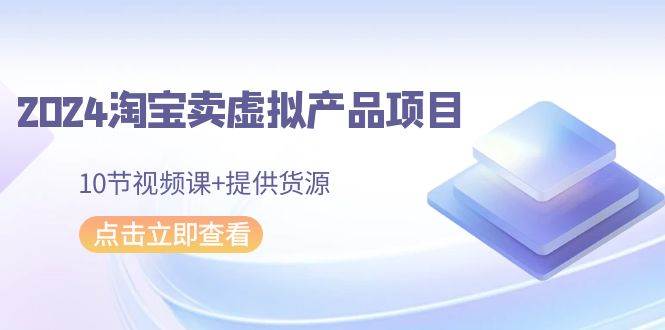 2024淘宝卖虚拟产品项目

10节视频课+提供货源

点击立即查看